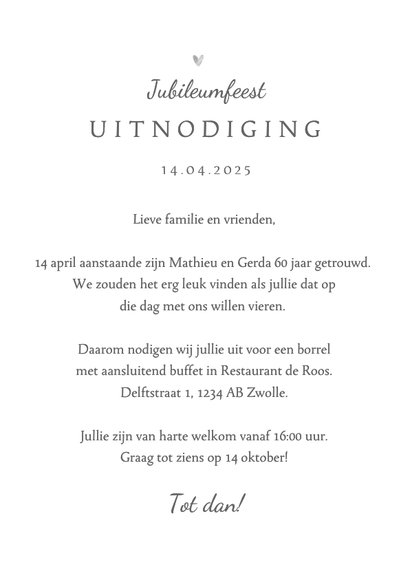 Jubileumfeest

UITNODIGING

14.04.2025

Lieve familie en vrienden,

14 april aanstaande zijn Mathieu en Gerda 60 jaar getrouwd. We zouden het erg leuk vinden als jullie dat op die dag met ons willen vieren.

Daarom nodigen wij jullie uit voor een borrel met aansluitend buffet in Restaurant de Roos. Delftstraat 1, 1234 AB Zwolle.

Jullie zijn van harte welkom vanaf 16:00 uur. Graag tot ziens op 14 oktober!

Tot dan!